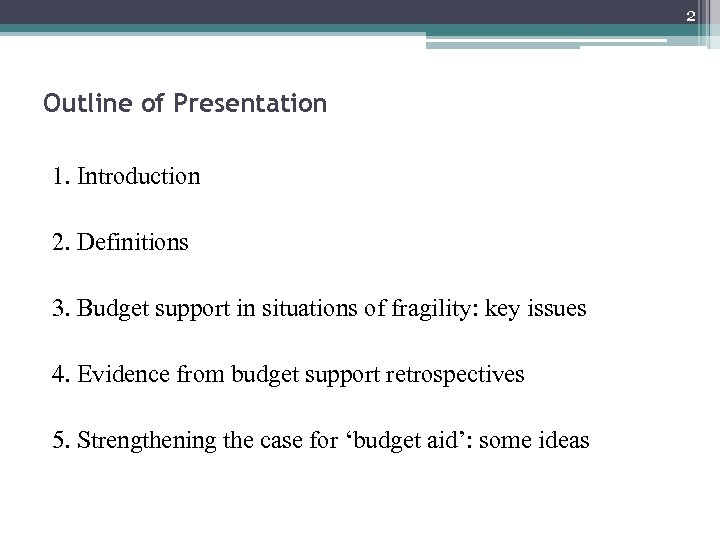 2

Outline of Presentation

1. Introduction

2. Definitions

3. Budget support in situations of fragility: key issues

4. Evidence from budget support retrospectives

5. Strengthening the case for 'budget aid': some ideas